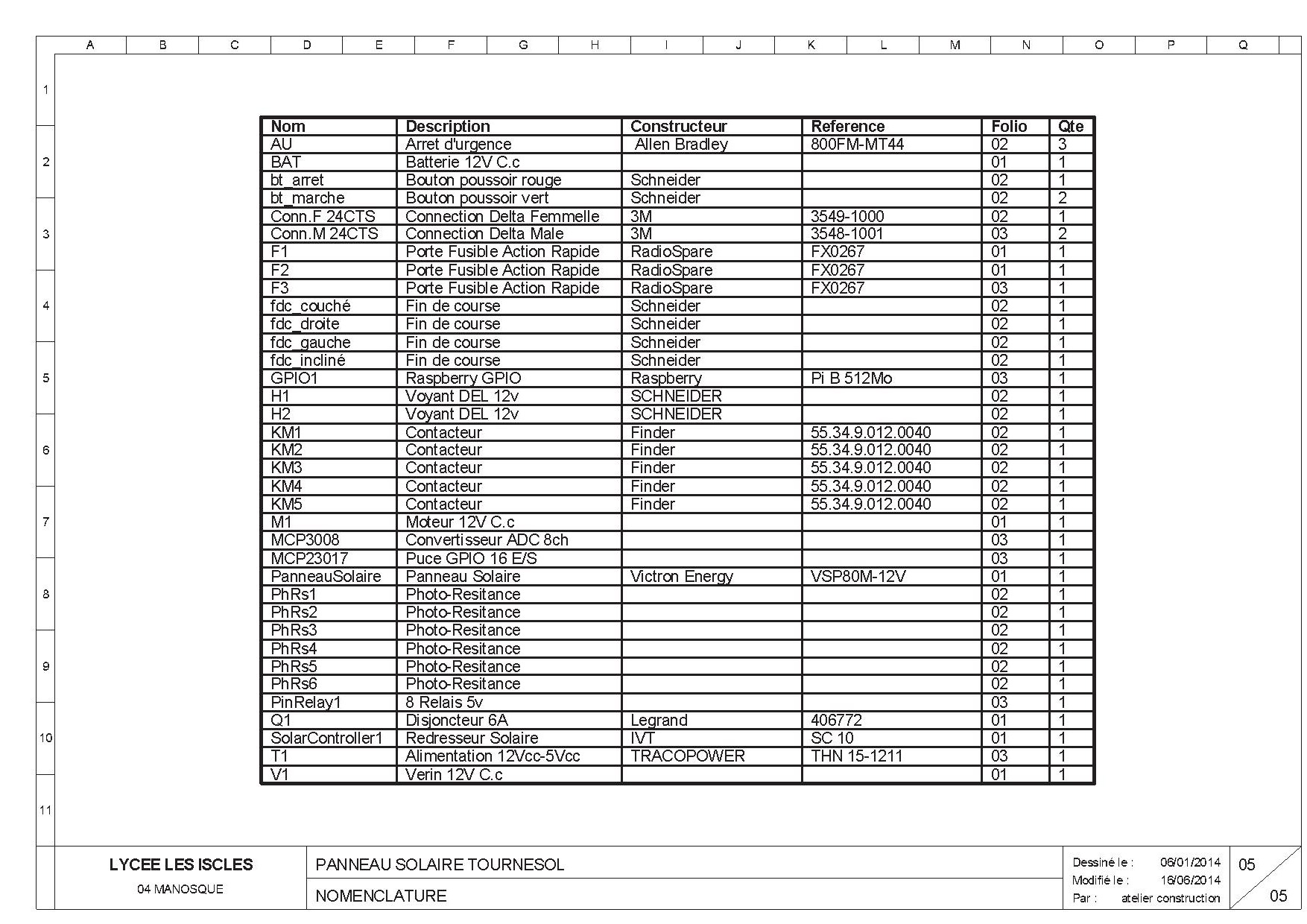 A B C D E F G H I J K L M N O P Q

1
2
3
4
5
6
7
8
9
10
11

| Nom | Description | Constructeur | Reference | Folio | Qte |
|---|---|---|---|---|---|
| AU | Arret d'urgence | Allen Bradley | 800FM-MT44 | 02 | 3 |
| BAT | Batterie 12V C.c | | | 01 | 1 |
| bt_arret | Bouton poussoir rouge | Schneider | | 02 | 1 |
| bt_marche | Bouton poussoir vert | Schneider | | 02 | 2 |
| Conn.F 24CTS | Connection Delta Femmelle | 3M | 3549-1000 | 02 | 1 |
| Conn.M 24CTS | Connection Delta Male | 3M | 3548-1001 | 03 | 2 |
| F1 | Porte Fusible Action Rapide | RadioSpare | FX0267 | 01 | 1 |
| F2 | Porte Fusible Action Rapide | RadioSpare | FX0267 | 01 | 1 |
| F3 | Porte Fusible Action Rapide | RadioSpare | FX0267 | 03 | 1 |
| fdc_couché | Fin de course | Schneider | | 02 | 1 |
| fdc_droite | Fin de course | Schneider | | 02 | 1 |
| fdc_gauche | Fin de course | Schneider | | 02 | 1 |
| fdc_incliné | Fin de course | Schneider | | 02 | 1 |
| GPIO1 | Raspberry GPIO | Raspberry | Pi B 512Mo | 03 | 1 |
| H1 | Voyant DEL 12v | SCHNEIDER | | 02 | 1 |
| H2 | Voyant DEL 12v | SCHNEIDER | | 02 | 1 |
| KM1 | Contacteur | Finder | 55.34.9.012.0040 | 02 | 1 |
| KM2 | Contacteur | Finder | 55.34.9.012.0040 | 02 | 1 |
| KM3 | Contacteur | Finder | 55.34.9.012.0040 | 02 | 1 |
| KM4 | Contacteur | Finder | 55.34.9.012.0040 | 02 | 1 |
| KM5 | Contacteur | Finder | 55.34.9.012.0040 | 02 | 1 |
| M1 | Moteur 12V C.c | | | 01 | 1 |
| MCP3008 | Convertisseur ADC 8ch | | | 03 | 1 |
| MCP23017 | Puce GPIO 16 E/S | | | 03 | 1 |
| PanneauSolaire | Panneau Solaire | Victron Energy | VSP80M-12V | 01 | 1 |
| PhRs1 | Photo-Resitance | | | 02 | 1 |
| PhRs2 | Photo-Resitance | | | 02 | 1 |
| PhRs3 | Photo-Resitance | | | 02 | 1 |
| PhRs4 | Photo-Resitance | | | 02 | 1 |
| PhRs5 | Photo-Resitance | | | 02 | 1 |
| PhRs6 | Photo-Resitance | | | 02 | 1 |
| PinRelay1 | 8 Relais 5v | | | 03 | 1 |
| Q1 | Disjoncteur 6A | Legrand | 406772 | 01 | 1 |
| SolarController1 | Redresseur Solaire | IVT | SC 10 | 01 | 1 |
| T1 | Alimentation 12Vcc-5Vcc | TRACOPOWER | THN 15-1211 | 03 | 1 |
| V1 | Verin 12V C.c | | | 01 | 1 |

LYCEE LES ISCLES
04 MANOSQUE

PANNEAU SOLAIRE TOURNESOL
NOMENCLATURE

Dessiné le : 06/01/2014
Modifié le : 16/06/2014
Par : atelier construction

05
05